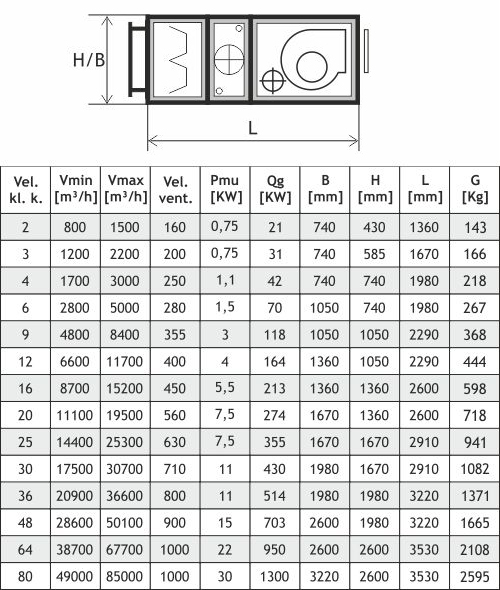 H/B

L

| Vel. kl. k. | Vmin [m³/h] | Vmax [m³/h] | Vel. vent. | Pmu [KW] | Qg [KW] | B [mm] | H [mm] | L [mm] | G [Kg] |
|---|---|---|---|---|---|---|---|---|---|
| 2 | 800 | 1500 | 160 | 0,75 | 21 | 740 | 430 | 1360 | 143 |
| 3 | 1200 | 2200 | 200 | 0,75 | 31 | 740 | 585 | 1670 | 166 |
| 4 | 1700 | 3000 | 250 | 1,1 | 42 | 740 | 740 | 1980 | 218 |
| 6 | 2800 | 5000 | 280 | 1,5 | 70 | 1050 | 740 | 1980 | 267 |
| 9 | 4800 | 8400 | 355 | 3 | 118 | 1050 | 1050 | 2290 | 368 |
| 12 | 6600 | 11700 | 400 | 4 | 164 | 1360 | 1050 | 2290 | 444 |
| 16 | 8700 | 15200 | 450 | 5,5 | 213 | 1360 | 1360 | 2600 | 598 |
| 20 | 11100 | 19500 | 560 | 7,5 | 274 | 1670 | 1360 | 2600 | 718 |
| 25 | 14400 | 25300 | 630 | 7,5 | 355 | 1670 | 1670 | 2910 | 941 |
| 30 | 17500 | 30700 | 710 | 11 | 430 | 1980 | 1670 | 2910 | 1082 |
| 36 | 20900 | 36600 | 800 | 11 | 514 | 1980 | 1980 | 3220 | 1371 |
| 48 | 28600 | 50100 | 900 | 15 | 703 | 2600 | 1980 | 3220 | 1665 |
| 64 | 38700 | 67700 | 1000 | 22 | 950 | 2600 | 2600 | 3530 | 2108 |
| 80 | 49000 | 85000 | 1000 | 30 | 1300 | 3220 | 2600 | 3530 | 2595 |